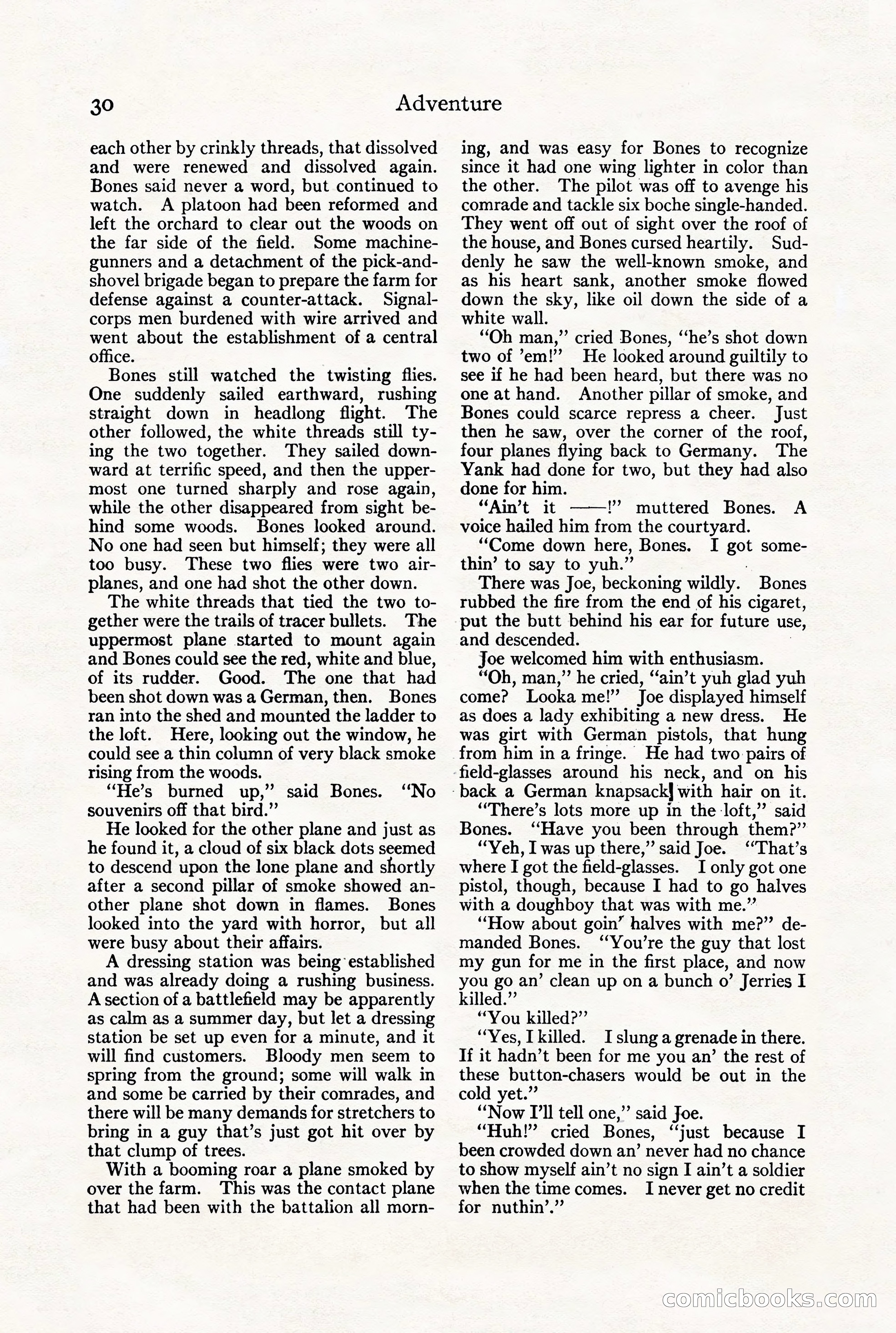 30 Adventure

each other by crinkly threads, that dissolved and were renewed and dissolved again. Bones said never a word, but continued to watch. A platoon had been reformed and left the orchard to clear out the woods on the far side of the field. Some machine-gunners and a detachment of the pick-and-shovel brigade began to prepare the farm for defense against a counter-attack. Signal-corps men burdened with wire arrived and went about the establishment of a central office.

Bones still watched the twisting flies. One suddenly sailed earthward, rushing straight down in headlong flight. The other followed, the white threads still tying the two together. They sailed downward at terrific speed, and then the uppermost one turned sharply and rose again, while the other disappeared from sight behind some woods. Bones looked around. No one had seen but himself; they were all too busy. These two flies were two airplanes, and one had shot the other down.

The white threads that tied the two together were the trails of tracer bullets. The uppermost plane started to mount again and Bones could see the red, white and blue, of its rudder. Good. The one that had been shot down was a German, then. Bones ran into the shed and mounted the ladder to the loft. Here, looking out the window, he could see a thin column of very black smoke rising from the woods.

"He's burned up," said Bones. "No souvenirs off that bird."

He looked for the other plane and just as he found it, a cloud of six black dots seemed to descend upon the lone plane and shortly after a second pillar of smoke showed another plane shot down in flames. Bones looked into the yard with horror, but all were busy about their affairs.

A dressing station was being established and was already doing a rushing business. A section of a battlefield may be apparently as calm as a summer day, but let a dressing station be set up even for a minute, and it will find customers. Bloody men seem to spring from the ground; some will walk in and some be carried by their comrades, and there will be many demands for stretchers to bring in a guy that's just got hit over by that clump of trees.

With a booming roar a plane smoked by over the farm. This was the contact plane that had been with the battalion all morning, and was easy for Bones to recognize since it had one wing lighter in color than the other. The pilot was off to avenge his comrade and tackle six boche single-handed. They went off out of sight over the roof of the house, and Bones cursed heartily. Suddenly he saw the well-known smoke, and as his heart sank, another smoke flowed down the sky, like oil down the side of a white wall.

"Oh man," cried Bones, "he's shot down two of 'em!" He looked around guiltily to see if he had been heard, but there was no one at hand. Another pillar of smoke, and Bones could scarce repress a cheer. Just then he saw, over the corner of the roof, four planes flying back to Germany. The Yank had done for two, but they had also done for him.

"Ain't it ——!" muttered Bones. A voice hailed him from the courtyard.

"Come down here, Bones. I got somethin' to say to yuh."

There was Joe, beckoning wildly. Bones rubbed the fire from the end of his cigaret, put the butt behind his ear for future use, and descended.

Joe welcomed him with enthusiasm.

"Oh, man," he cried, "ain't yuh glad yuh come? Looka me!" Joe displayed himself as does a lady exhibiting a new dress. He was girt with German pistols, that hung from him in a fringe. He had two pairs of field-glasses around his neck, and on his back a German knapsack with hair on it.

"There's lots more up in the loft," said Bones. "Have you been through them?"

"Yeh, I was up there," said Joe. "That's where I got the field-glasses. I only got one pistol, though, because I had to go halves with a doughboy that was with me."

"How about goin' halves with me?" demanded Bones. "You're the guy that lost my gun for me in the first place, and now you go an' clean up on a bunch o' Jerries I killed."

"You killed?"

"Yes, I killed. I slung a grenade in there. If it hadn't been for me you an' the rest of these button-chasers would be out in the cold yet."

"Now I'll tell one," said Joe.

"Huh!" cried Bones, "just because I been crowded down an' never had no chance to show myself ain't no sign I ain't a soldier when the time comes. I never get no credit for nuthin'."

comicbooks.com